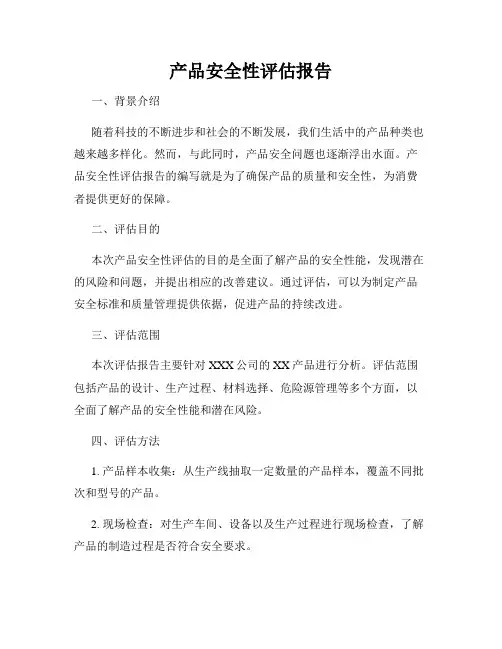 产品安全性评估报告

一、背景介绍

随着科技的不断进步和社会的不断发展，我们生活中的产品种类也越来越多样化。然而，与此同时，产品安全问题也逐渐浮出水面。产品安全性评估报告的编写就是为了确保产品的质量和安全性，为消费者提供更好的保障。

二、评估目的

本次产品安全性评估的目的是全面了解产品的安全性能，发现潜在的风险和问题，并提出相应的改善建议。通过评估，可以为制定产品安全标准和质量管理提供依据，促进产品的持续改进。

三、评估范围

本次评估报告主要针对 XXX 公司的 XX 产品进行分析。评估范围包括产品的设计、生产过程、材料选择、危险源管理等多个方面，以全面了解产品的安全性能和潜在风险。

四、评估方法

1. 产品样本收集：从生产线抽取一定数量的产品样本，覆盖不同批次和型号的产品。

2. 现场检查：对生产车间、设备以及生产过程进行现场检查，了解产品的制造过程是否符合安全要求。